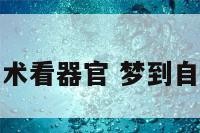 术看器官 梦到自